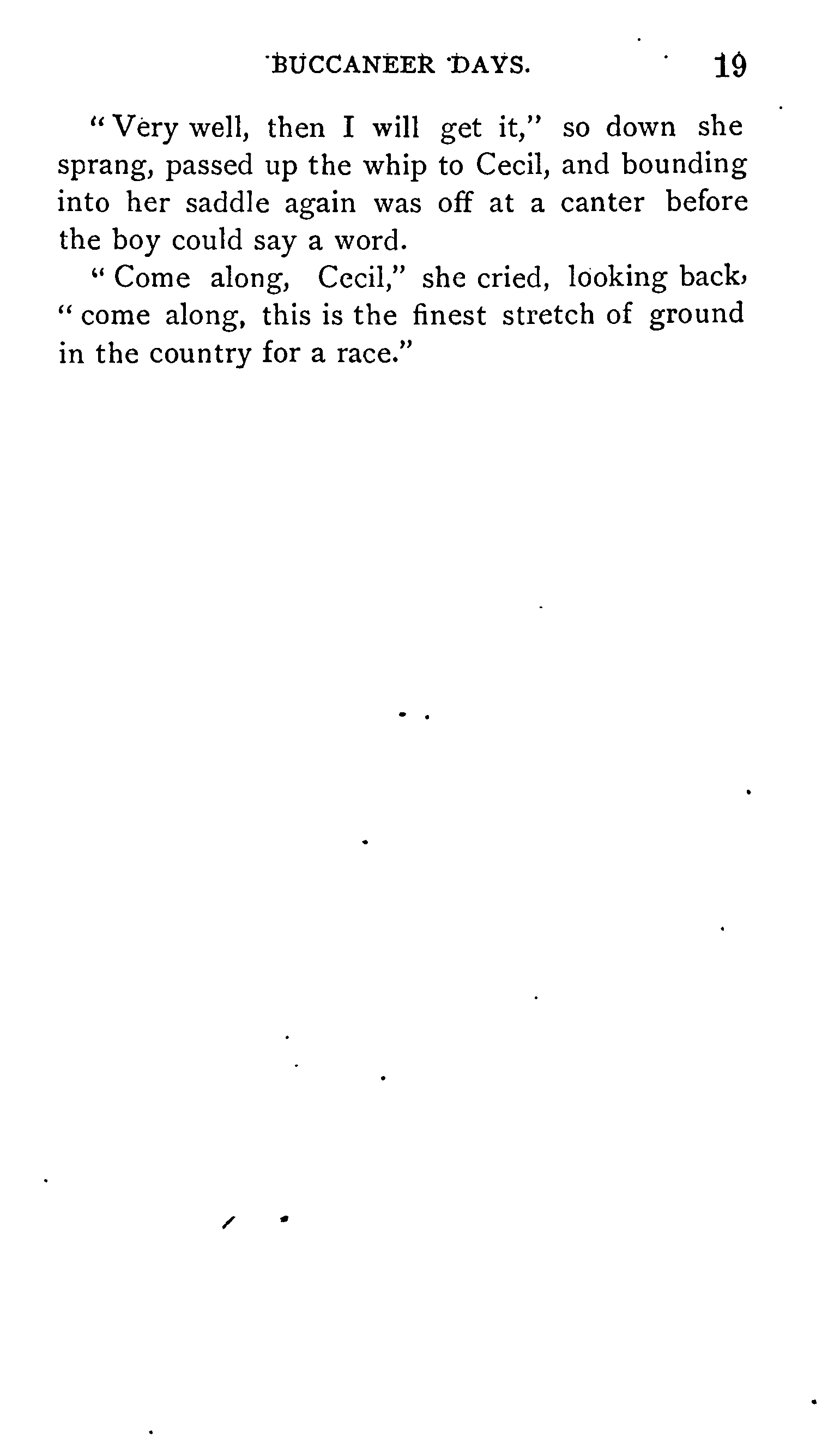 BUCCANEER DAYS. 19

"Very well, then I will get it," so down she sprang, passed up the whip to Cecil, and bounding into her saddle again was off at a canter before the boy could say a word.

"Come along, Cecil," she cried, looking back, "come along, this is the finest stretch of ground in the country for a race."